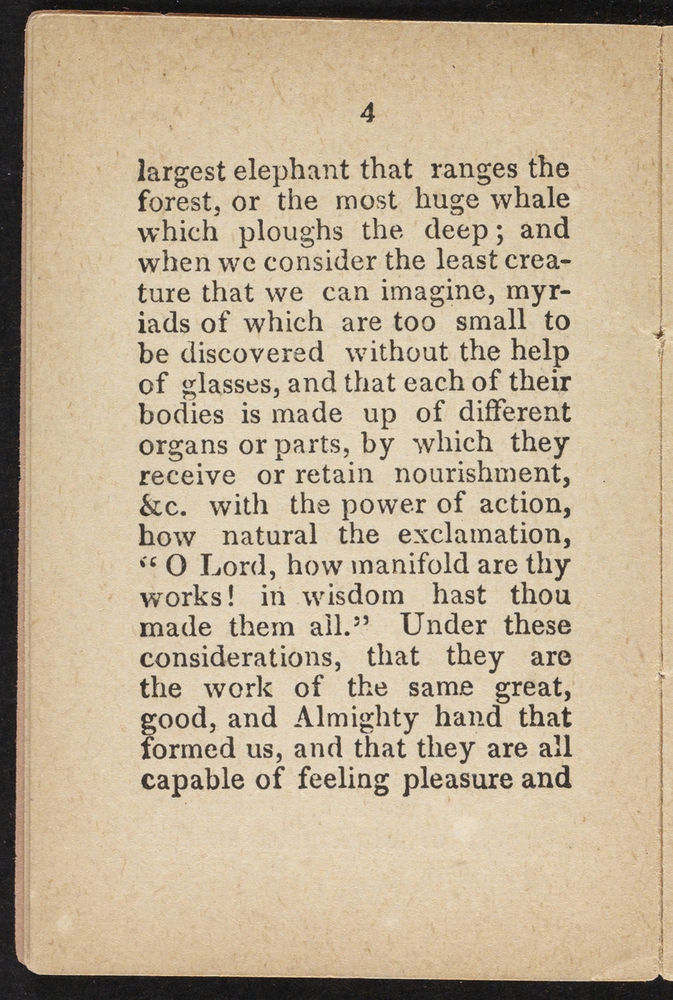 4

largest elephant that ranges the forest, or the most huge whale which ploughs the deep; and when we consider the least creature that we can imagine, myriads of which are too small to be discovered without the help of glasses, and that each of their bodies is made up of different organs or parts, by which they receive or retain nourishment, &c. with the power of action, how natural the exclamation, "O Lord, how manifold are thy works! in wisdom hast thou made them all." Under these considerations, that they are the work of the same great, good, and Almighty hand that formed us, and that they are all capable of feeling pleasure and